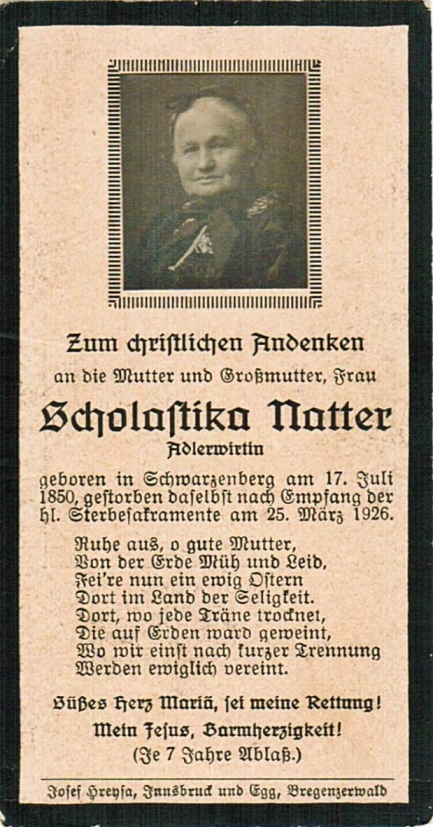 Zum christlichen Andenken

an die Mutter und Großmutter, Frau

Scholastika Natter

Adlerwirtin

geboren in Schwarzenberg am 17. Juli 1850, gestorben daselbst nach Empfang der hl. Sterbesakramente am 25. März 1926.

Ruhe aus, o gute Mutter,
Von der Erde Müh und Leid,
Fei're nun ein ewig Ostern
Dort im Land der Seligkeit.
Dort, wo jede Träne trocknet,
Die auf Erden ward geweint,
Wo wir einst nach kurzer Trennung
Werden ewiglich vereint.

Süßes Herz Mariä, sei meine Rettung!

Mein Jesus, Barmherzigkeit!

(Je 7 Jahre Ablaß.)

Josef Hreysa, Innsbruck und Egg, Bregenzerwald